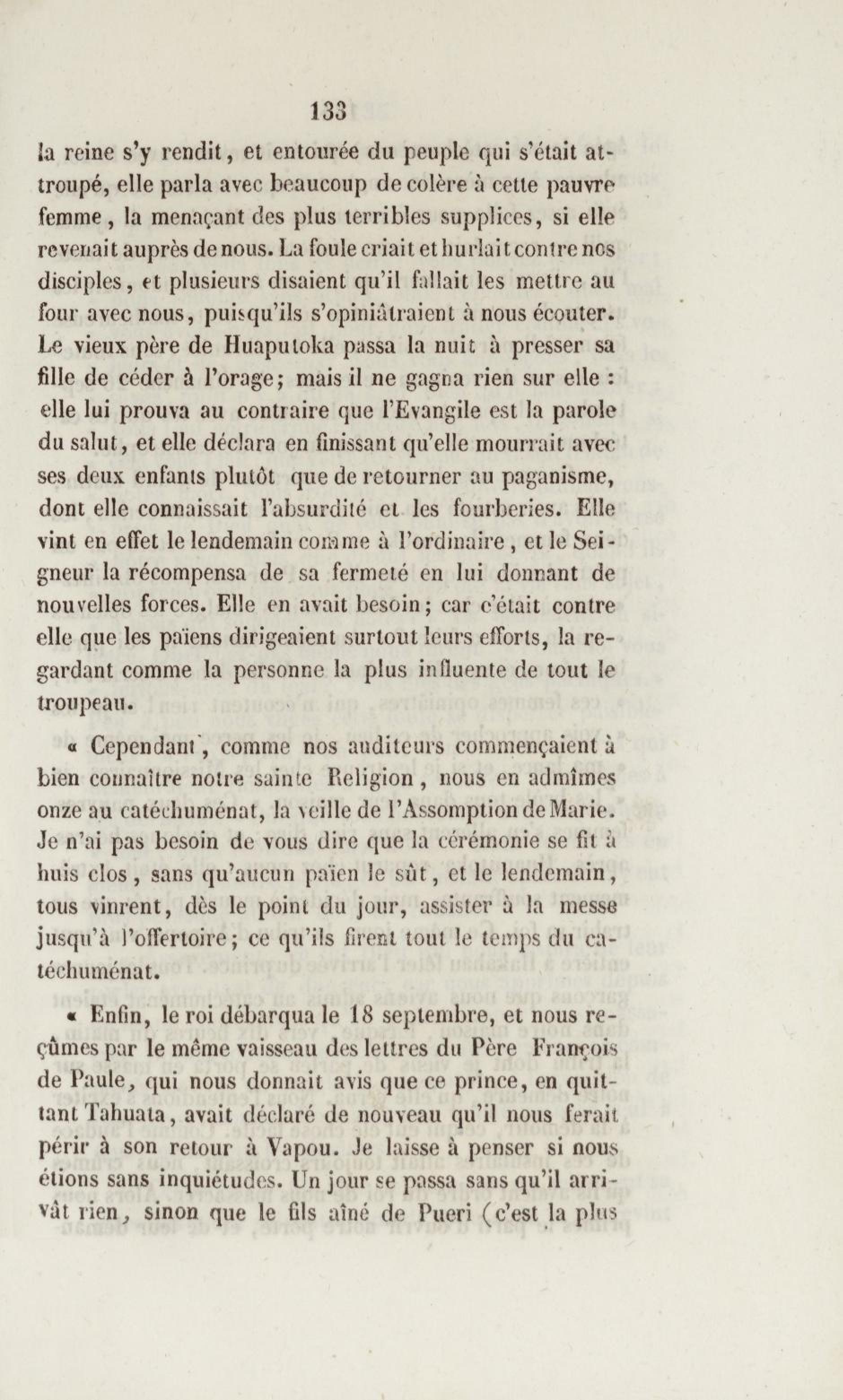 133

la reine s'y rendit, et entourée du peuple qui s'était attroupé, elle parla avec beaucoup de colère à cette pauvre femme, la menaçant des plus terribles supplices, si elle revenait auprès de nous. La foule criait et hurlait contre nos disciples, et plusieurs disaient qu'il fallait les mettre au four avec nous, puisqu'ils s'opiniâtraient à nous écouter. Le vieux père de Huaputoka passa la nuit à presser sa fille de céder à l'orage; mais il ne gagna rien sur elle : elle lui prouva au contraire que l'Evangile est la parole du salut, et elle déclara en finissant qu'elle mourrait avec ses deux enfants plutôt que de retourner au paganisme, dont elle connaissait l'absurdité et les fourberies. Elle vint en effet le lendemain comme à l'ordinaire, et le Seigneur la récompensa de sa fermeté en lui donnant de nouvelles forces. Elle en avait besoin; car c'était contre elle que les païens dirigeaient surtout leurs efforts, la regardant comme la personne la plus influente de tout le troupeau.

« Cependant, comme nos auditeurs commençaient à bien connaître notre sainte Religion, nous en admîmes onze au catéchuménat, la veille de l'Assomption de Marie. Je n'ai pas besoin de vous dire que la cérémonie se fit à huis clos, sans qu'aucun païen le sût, et le lendemain, tous vinrent, dès le point du jour, assister à la messe jusqu'à l'offertoire; ce qu'ils firent tout le temps du catéchuménat.

« Enfin, le roi débarqua le 18 septembre, et nous reçûmes par le même vaisseau des lettres du Père François de Paule, qui nous donnait avis que ce prince, en quittant Tahuata, avait déclaré de nouveau qu'il nous ferait périr à son retour à Vapou. Je laisse à penser si nous étions sans inquiétudes. Un jour se passa sans qu'il arrivât rien, sinon que le fils aîné de Pueri (c'est la plus